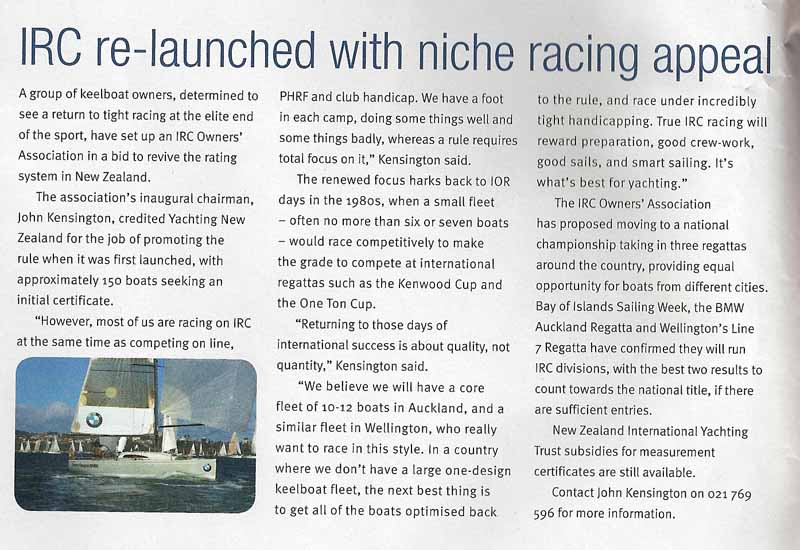 IRC re-launched with niche racing appeal

A group of keelboat owners, determined to see a return to tight racing at the elite end of the sport, have set up an IRC Owners' Association in a bid to revive the rating system in New Zealand.

The association's inaugural chairman, John Kensington, credited Yachting New Zealand for the job of promoting the rule when it was first launched, with approximately 150 boats seeking an initial certificate.

"However, most of us are racing on IRC at the same time as competing on line, PHRF and club handicap. We have a foot in each camp, doing some things well and some things badly, whereas a rule requires total focus on it," Kensington said.

The renewed focus harks back to IOR days in the 1980s, when a small fleet – often no more than six or seven boats – would race competitively to make the grade to compete at international regattas such as the Kenwood Cup and the One Ton Cup.

"Returning to those days of international success is about quality, not quantity," Kensington said.

"We believe we will have a core fleet of 10-12 boats in Auckland, and a similar fleet in Wellington, who really want to race in this style. In a country where we don't have a large one-design keelboat fleet, the next best thing is to get all of the boats optimised back to the rule, and race under incredibly tight handicapping. True IRC racing will reward preparation, good crew-work, good sails, and smart sailing. It's what's best for yachting."

The IRC Owners' Association has proposed moving to a national championship taking in three regattas around the country, providing equal opportunity for boats from different cities. Bay of Islands Sailing Week, the BMW Auckland Regatta and Wellington's Line 7 Regatta have confirmed they will run IRC divisions, with the best two results to count towards the national title, if there are sufficient entries.

New Zealand International Yachting Trust subsidies for measurement certificates are still available.

Contact John Kensington on 021 769 596 for more information.